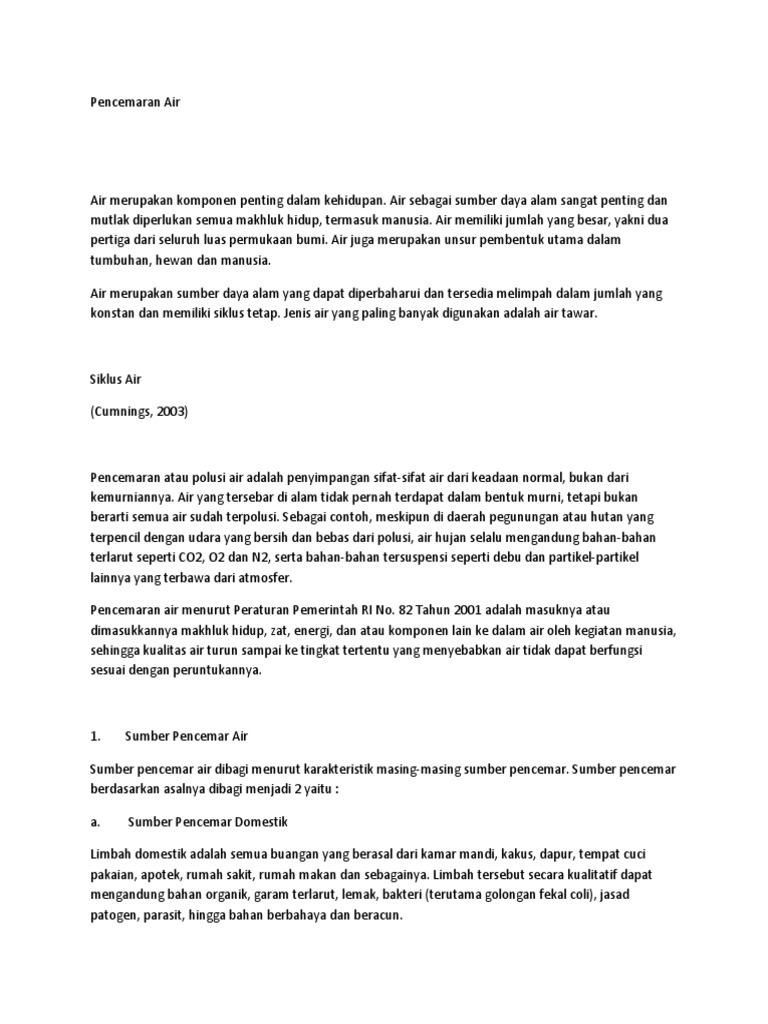 Pencemaran Air

Air merupakan komponen penting dalam kehidupan. Air sebagai sumber daya alam sangat penting dan mutlak diperlukan semua makhluk hidup, termasuk manusia. Air memiliki jumlah yang besar, yakni dua pertiga dari seluruh luas permukaan bumi. Air juga merupakan unsur pembentuk utama dalam tumbuhan, hewan dan manusia.

Air merupakan sumber daya alam yang dapat diperbaharui dan tersedia melimpah dalam jumlah yang konstan dan memiliki siklus tetap. Jenis air yang paling banyak digunakan adalah air tawar.

Siklus Air

(Cumnings, 2003)

Pencemaran atau polusi air adalah penyimpangan sifat-sifat air dari keadaan normal, bukan dari kemurniannya. Air yang tersebar di alam tidak pernah terdapat dalam bentuk murni, tetapi bukan berarti semua air sudah terpolusi. Sebagai contoh, meskipun di daerah pegunungan atau hutan yang terpencil dengan udara yang bersih dan bebas dari polusi, air hujan selalu mengandung bahan-bahan terlarut seperti CO2, O2 dan N2, serta bahan-bahan tersuspensi seperti debu dan partikel-partikel lainnya yang terbawa dari atmosfer.

Pencemaran air menurut Peraturan Pemerintah RI No. 82 Tahun 2001 adalah masuknya atau dimasukkannya makhluk hidup, zat, energi, dan atau komponen lain ke dalam air oleh kegiatan manusia, sehingga kualitas air turun sampai ke tingkat tertentu yang menyebabkan air tidak dapat berfungsi sesuai dengan peruntukannya.

1. Sumber Pencemar Air

Sumber pencemar air dibagi menurut karakteristik masing-masing sumber pencemar. Sumber pencemar berdasarkan asalnya dibagi menjadi 2 yaitu :

a. Sumber Pencemar Domestik

Limbah domestik adalah semua buangan yang berasal dari kamar mandi, kakus, dapur, tempat cuci pakaian, apotek, rumah sakit, rumah makan dan sebagainya. Limbah tersebut secara kualitatif dapat mengandung bahan organik, garam terlarut, lemak, bakteri (terutama golongan fekal coli), jasad patogen, parasit, hingga bahan berbahaya dan beracun.